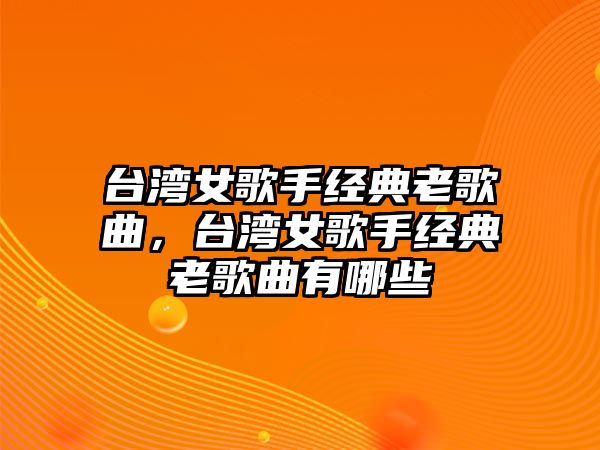 台湾女歌手经典老歌曲，台湾女歌手经典老歌曲有哪些